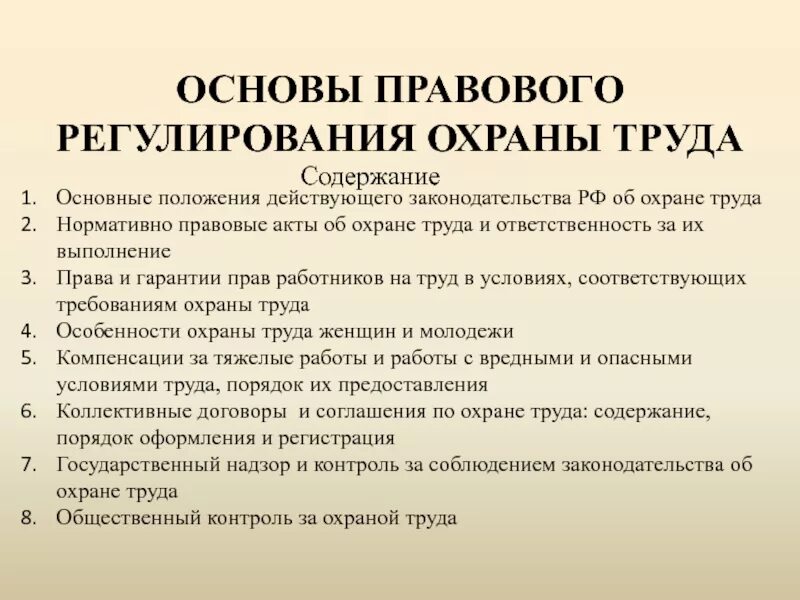 ОСНОВЫ ПРАВОВОГО РЕГУЛИРОВАНИЯ ОХРАНЫ ТРУДА

Содержание

1. Основные положения действующего законодательства РФ об охране труда
2. Нормативно правовые акты об охране труда и ответственность за их выполнение
3. Права и гарантии прав работников на труд в условиях, соответствующих требованиям охраны труда
4. Особенности охраны труда женщин и молодежи
5. Компенсации за тяжелые работы и работы с вредными и опасными условиями труда, порядок их предоставления
6. Коллективные договоры и соглашения по охране труда: содержание, порядок оформления и регистрация
7. Государственный надзор и контроль за соблюдением законодательства об охране труда
8. Общественный контроль за охраной труда